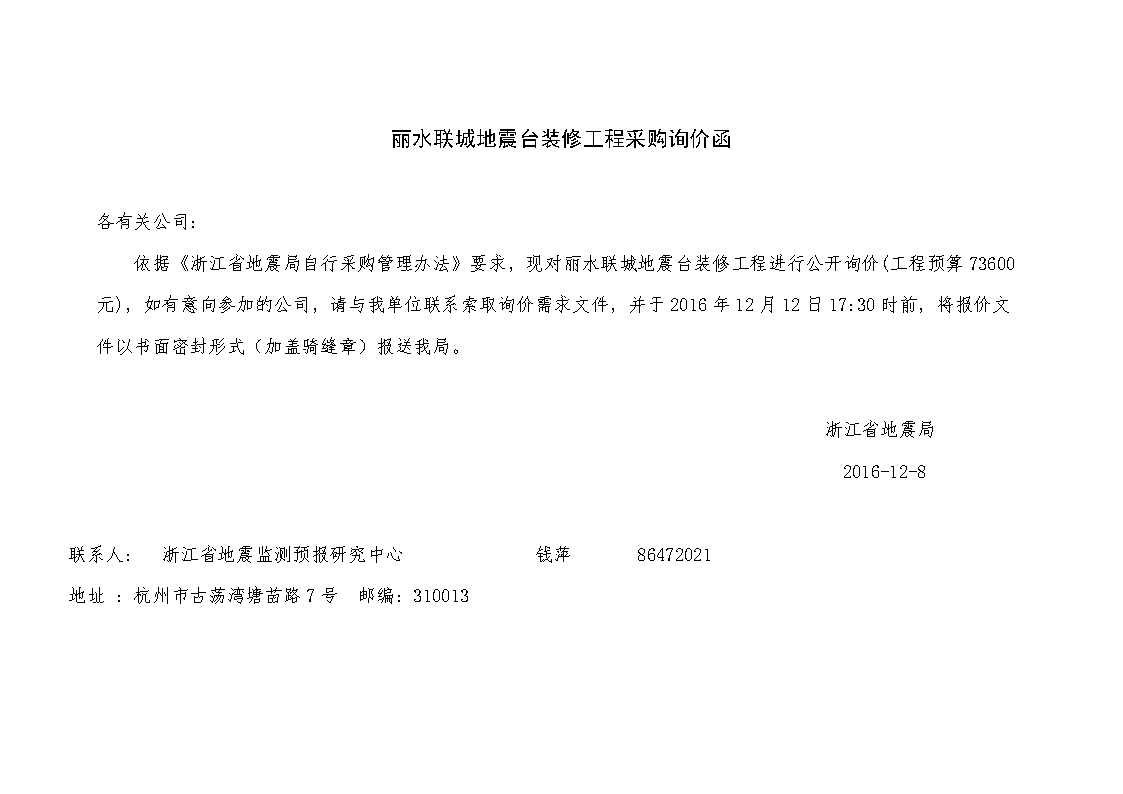 丽水联城地震台装修工程采购询价函

各有关公司：

依据《浙江省地震局自行采购管理办法》要求，现对丽水联城地震台装修工程进行公开询价(工程预算 73600 元)，如有意向参加的公司，请与我单位联系索取询价需求文件，并于 2016 年 12 月 12 日 17:30 时前，将报价文件以书面密封形式（加盖骑缝章）报送我局。

浙江省地震局

2016-12-8

联系人：　浙江省地震监测预报研究中心　　钱萍　　86472021

地址 ：杭州市古荡湾塘苗路 7 号　邮编：310013